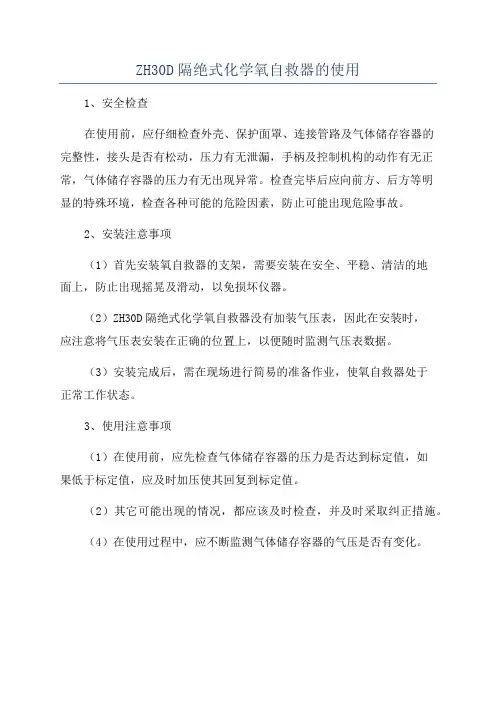 ZH30D 隔绝式化学氧自救器的使用

1、安全检查

在使用前，应仔细检查外壳、保护面罩、连接管路及气体储存容器的完整性，接头是否有松动，压力有无泄漏，手柄及控制机构的动作有无正常，气体储存容器的压力有无出现异常。检查完毕后应向前方、后方等明显的特殊环境，检查各种可能的危险因素，防止可能出现危险事故。

2、安装注意事项

（1）首先安装氧自救器的支架，需要安装在安全、平稳、清洁的地面上，防止出现摇晃及滑动，以免损坏仪器。

（2）ZH30D 隔绝式化学氧自救器没有加装气压表，因此在安装时，应注意将气压表安装在正确的位置上，以便随时监测气压表数据。

（3）安装完成后，需在现场进行简易的准备作业，使氧自救器处于正常工作状态。

3、使用注意事项

（1）在使用前，应先检查气体储存容器的压力是否达到标定值，如果低于标定值，应及时加压使其回复到标定值。

（2）其它可能出现的情况，都应该及时检查，并及时采取纠正措施。

（4）在使用过程中，应不断监测气体储存容器的气压是否有变化。